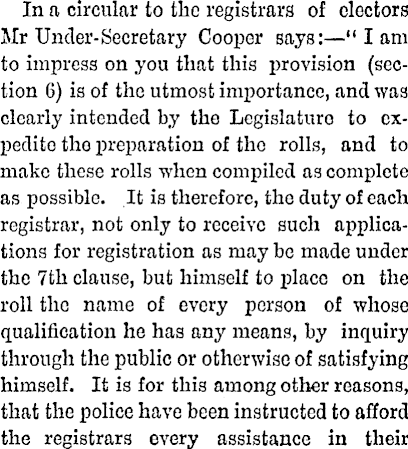 In a circular to the registrars of electors Mr Under-Secretary Cooper says:—" I am to impress on you that this provision (section 6) is of the utmost importance, and was clearly intended by the Legislature to expedite the preparation of the rolls, and to make these rolls when compiled as complete as possible. It is therefore, the duty of each registrar, not only to receive such applications for registration as may be made under the 7th clause, but himself to place on the roll the name of every person of whose qualification he has any means, by inquiry through the public or otherwise of satisfying himself. It is for this among other reasons, that the police have been instructed to afford the registrars every assistance in their